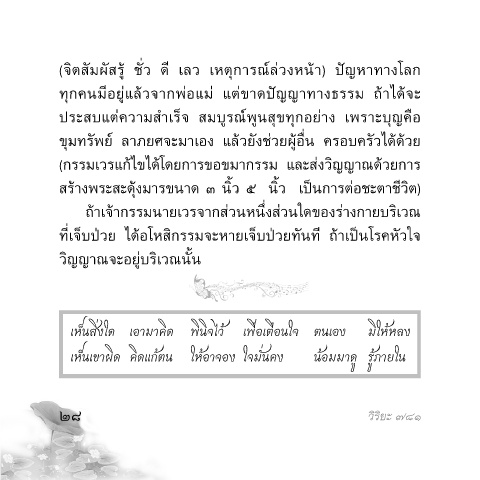 (จิตสัมผัสรู้ ชั่ว ดี เลว เหตุการณ์ล่วงหน้า) ปัญหาทางโลกทุกคนมีอยู่แล้วจากพ่อแม่ แต่ขาดปัญญาทางธรรม ถ้าได้จะประสบแต่ความสำเร็จ สมบูรณ์พูนสุขทุกอย่าง เพราะบุญคือขุมทรัพย์ ลาภยศจะมาเอง แล้วยังช่วยผู้อื่น ครอบครัวได้ด้วย (กรรมเวรแก้ไขได้โดยการขอขมากรรม และส่งวิญญาณด้วยการสร้างพระสะดุ้งมารขนาด ๓ นิ้ว ๕ นิ้ว เป็นการต่อชะตาชีวิต)

ถ้าเจ้ากรรมนายเวรจากส่วนหนึ่งส่วนใดของร่างกายบริเวณที่เจ็บป่วย ได้อโหสิกรรมจะหายเจ็บป่วยทันที ถ้าเป็นโรคหัวใจวิญญาณจะอยู่บริเวณนั้น

เห็นสิ่งใด เอามาคิด พินิจไว้ เพื่อเตือนใจ ตนเอง มิให้หลง
เห็นเขาผิด คิดแก้ตน ให้อาจอง ใจมั่นคง น้อมมาดู รู้ภายใน

๒๘

วิริยะ ๗/๘๑